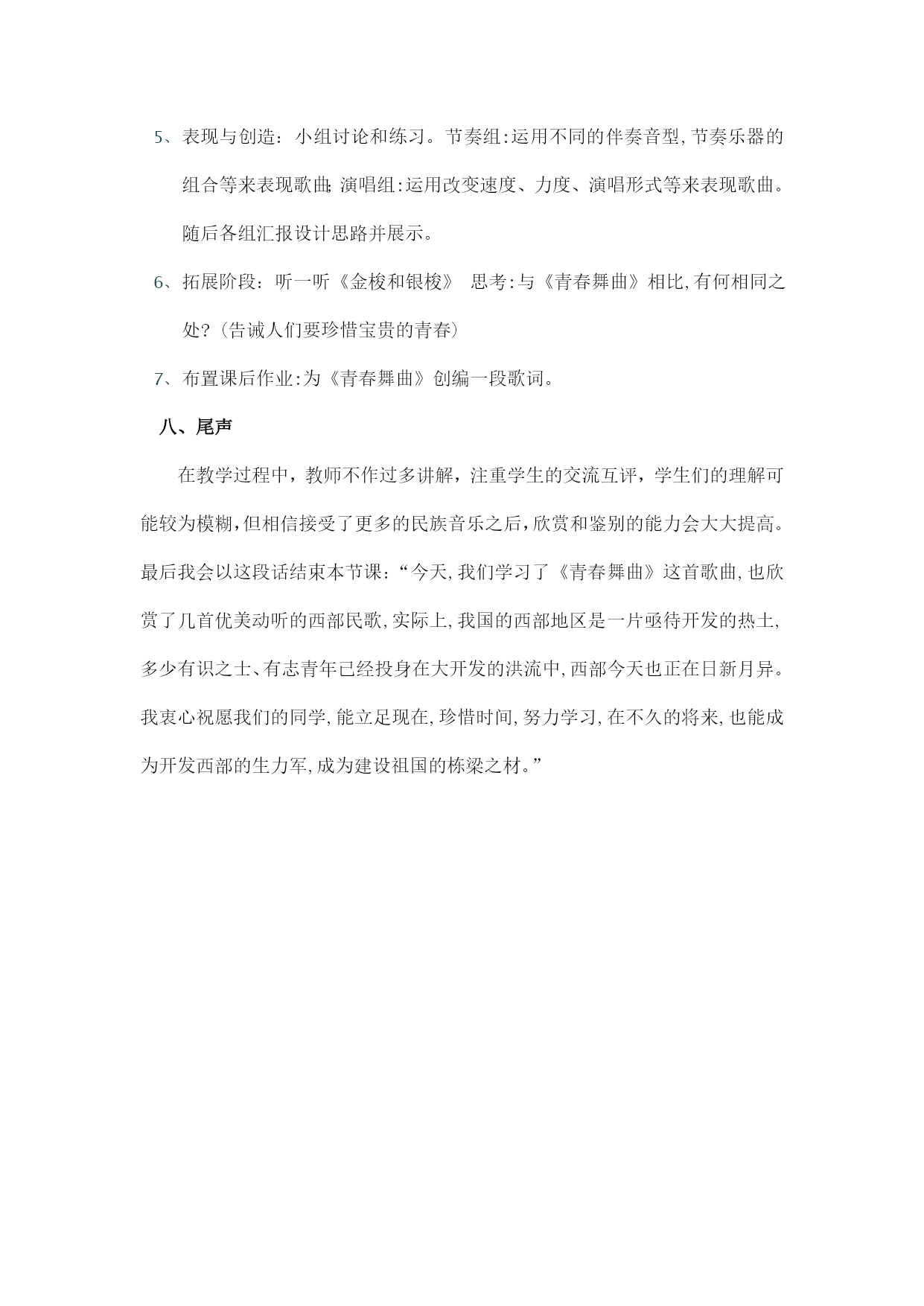 5、表现与创造：小组讨论和练习。节奏组:运用不同的伴奏音型,节奏乐器的组合等来表现歌曲;演唱组:运用改变速度、力度、演唱形式等来表现歌曲。随后各组汇报设计思路并展示。

6、拓展阶段：听一听《金梭和银梭》 思考:与《青春舞曲》相比,有何相同之处?（告诫人们要珍惜宝贵的青春）

7、布置课后作业:为《青春舞曲》创编一段歌词。

八、尾声

在教学过程中，教师不作过多讲解，注重学生的交流互评，学生们的理解可能较为模糊,但相信接受了更多的民族音乐之后,欣赏和鉴别的能力会大大提高。最后我会以这段话结束本节课：“今天,我们学习了《青春舞曲》这首歌曲,也欣赏了几首优美动听的西部民歌,实际上,我国的西部地区是一片亟待开发的热土,多少有识之士、有志青年已经投身在大开发的洪流中,西部今天也正在日新月异。我衷心祝愿我们的同学,能立足现在,珍惜时间,努力学习,在不久的将来,也能成为开发西部的生力军,成为建设祖国的栋梁之材。”